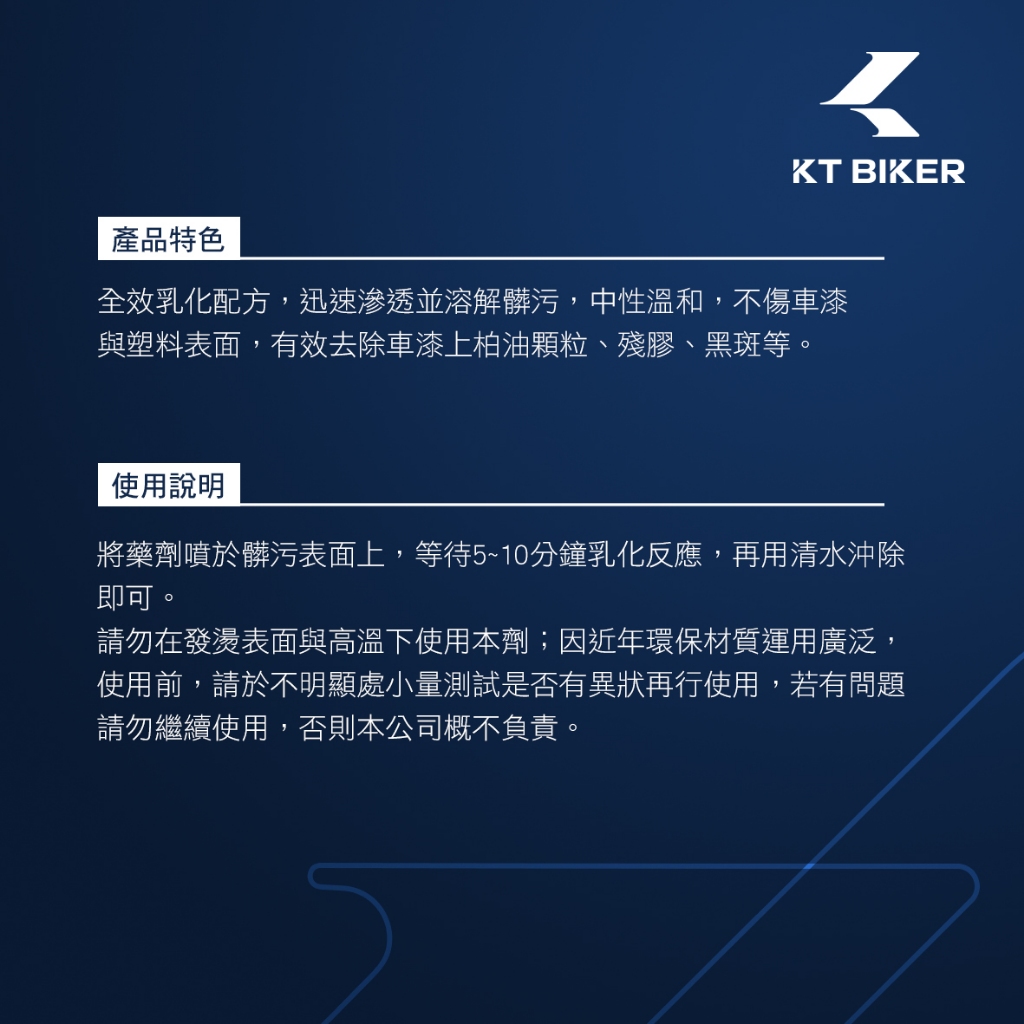 KT BIKER

產品特色

全效乳化配方，迅速滲透並溶解髒污，中性溫和，不傷車漆與塑料表面，有效去除車漆上柏油顆粒、殘膠、黑斑等。

使用說明

將藥劑噴於髒污表面上，等待5~10分鐘乳化反應，再用清水沖除即可。

請勿在發燙表面與高溫下使用本劑；因近年環保材質運用廣泛，使用前，請於不明顯處小量測試是否有異狀再行使用，若有問題請勿繼續使用，否則本公司概不負責。